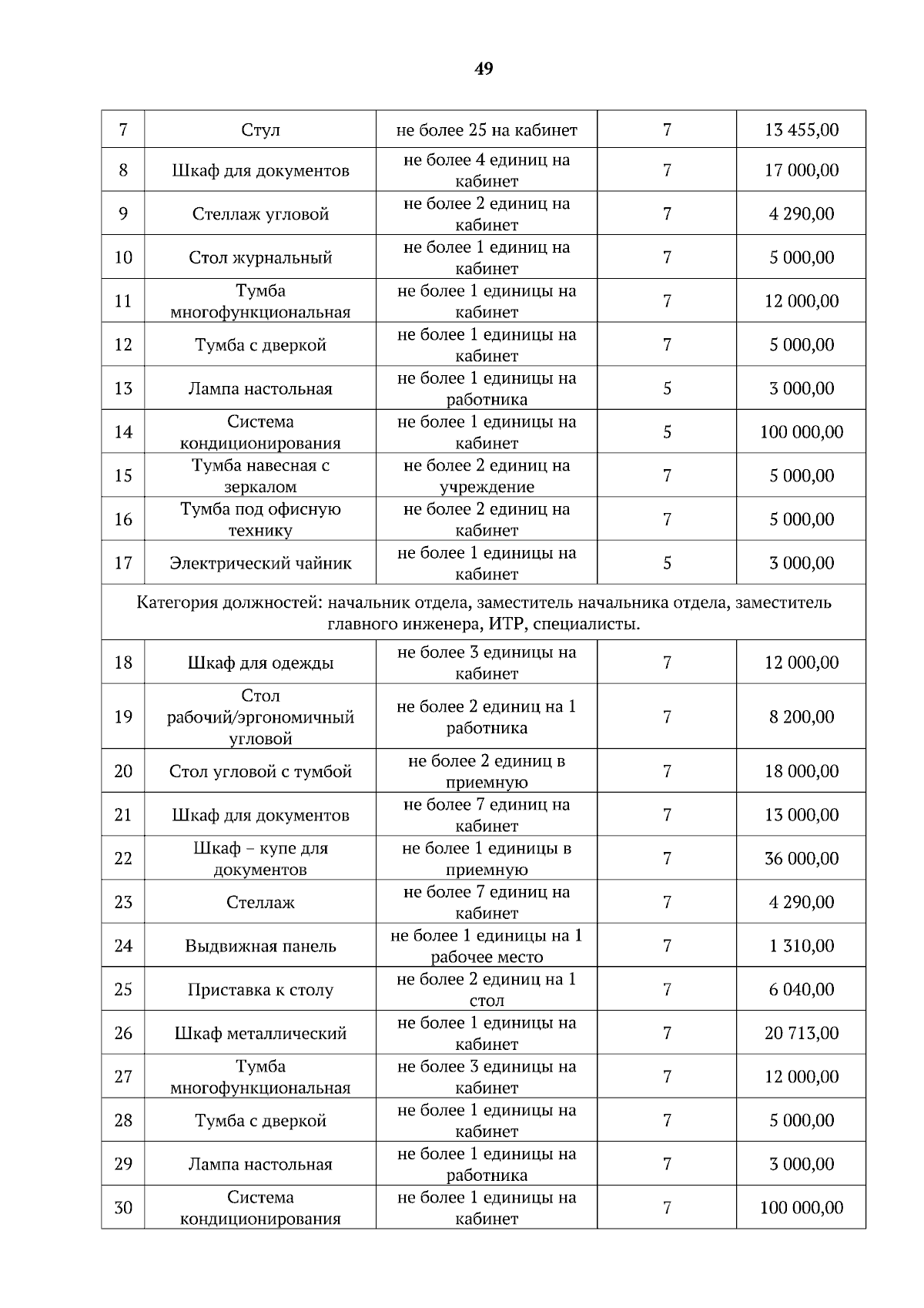 49

| 7 | Стул | не более 25 на кабинет | 7 | 13 455,00 |
|---|---|---|---|---|
| 8 | Шкаф для документов | не более 4 единиц на кабинет | 7 | 17 000,00 |
| 9 | Стеллаж угловой | не более 2 единиц на кабинет | 7 | 4 290,00 |
| 10 | Стол журнальный | не более 1 единиц на кабинет | 7 | 5 000,00 |
| 11 | Тумба многофункциональная | не более 1 единицы на кабинет | 7 | 12 000,00 |
| 12 | Тумба с дверкой | не более 1 единицы на кабинет | 7 | 5 000,00 |
| 13 | Лампа настольная | не более 1 единицы на работника | 5 | 3 000,00 |
| 14 | Система кондиционирования | не более 1 единицы на кабинет | 5 | 100 000,00 |
| 15 | Тумба навесная с зеркалом | не более 2 единиц на учреждение | 7 | 5 000,00 |
| 16 | Тумба под офисную технику | не более 2 единиц на кабинет | 7 | 5 000,00 |
| 17 | Электрический чайник | не более 1 единицы на кабинет | 5 | 3 000,00 |
| Категория должностей: начальник отдела, заместитель начальника отдела, заместитель главного инженера, ИТР, специалисты. | | | | |
| 18 | Шкаф для одежды | не более 3 единицы на кабинет | 7 | 12 000,00 |
| 19 | Стол рабочий/эргономичный угловой | не более 2 единиц на 1 работника | 7 | 8 200,00 |
| 20 | Стол угловой с тумбой | не более 2 единиц в приемную | 7 | 18 000,00 |
| 21 | Шкаф для документов | не более 7 единиц на кабинет | 7 | 13 000,00 |
| 22 | Шкаф – купе для документов | не более 1 единицы в приемную | 7 | 36 000,00 |
| 23 | Стеллаж | не более 7 единиц на кабинет | 7 | 4 290,00 |
| 24 | Выдвижная панель | не более 1 единицы на 1 рабочее место | 7 | 1 310,00 |
| 25 | Приставка к столу | не более 2 единиц на 1 стол | 7 | 6 040,00 |
| 26 | Шкаф металлический | не более 1 единицы на кабинет | 7 | 20 713,00 |
| 27 | Тумба многофункциональная | не более 3 единицы на кабинет | 7 | 12 000,00 |
| 28 | Тумба с дверкой | не более 1 единицы на кабинет | 7 | 5 000,00 |
| 29 | Лампа настольная | не более 1 единицы на работника | 7 | 3 000,00 |
| 30 | Система кондиционирования | не более 1 единицы на кабинет | 7 | 100 000,00 |